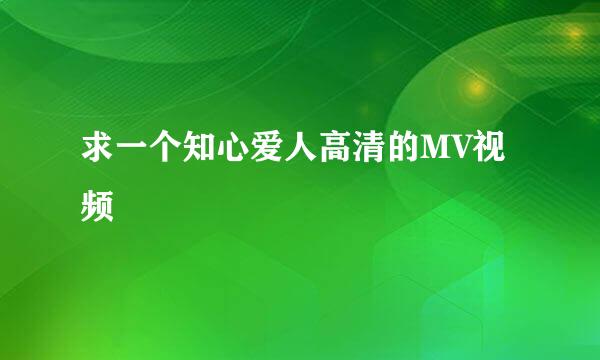 求一个知心爱人高清的MV视频